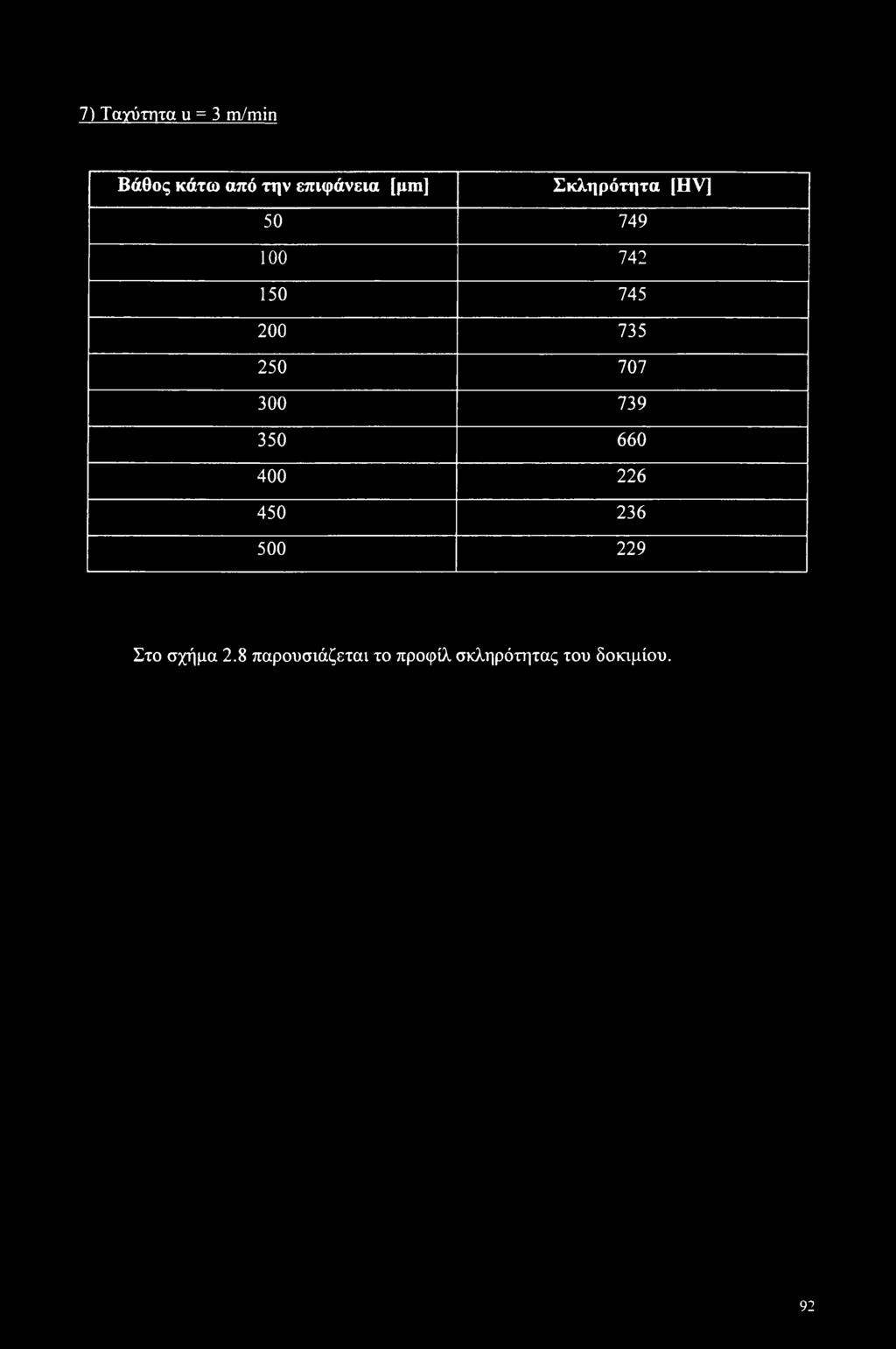 7) Ταχύτητα u = 3 m/min

| Βάθος κάτω από την επιφάνεια [μm] | Σκληρότητα [HV] |
|---|---|
| 50 | 749 |
| 100 | 742 |
| 150 | 745 |
| 200 | 735 |
| 250 | 707 |
| 300 | 739 |
| 350 | 660 |
| 400 | 226 |
| 450 | 236 |
| 500 | 229 |

Στο σχήμα 2.8 παρουσιάζεται το προφίλ σκληρότητας του δοκιμίου.

92